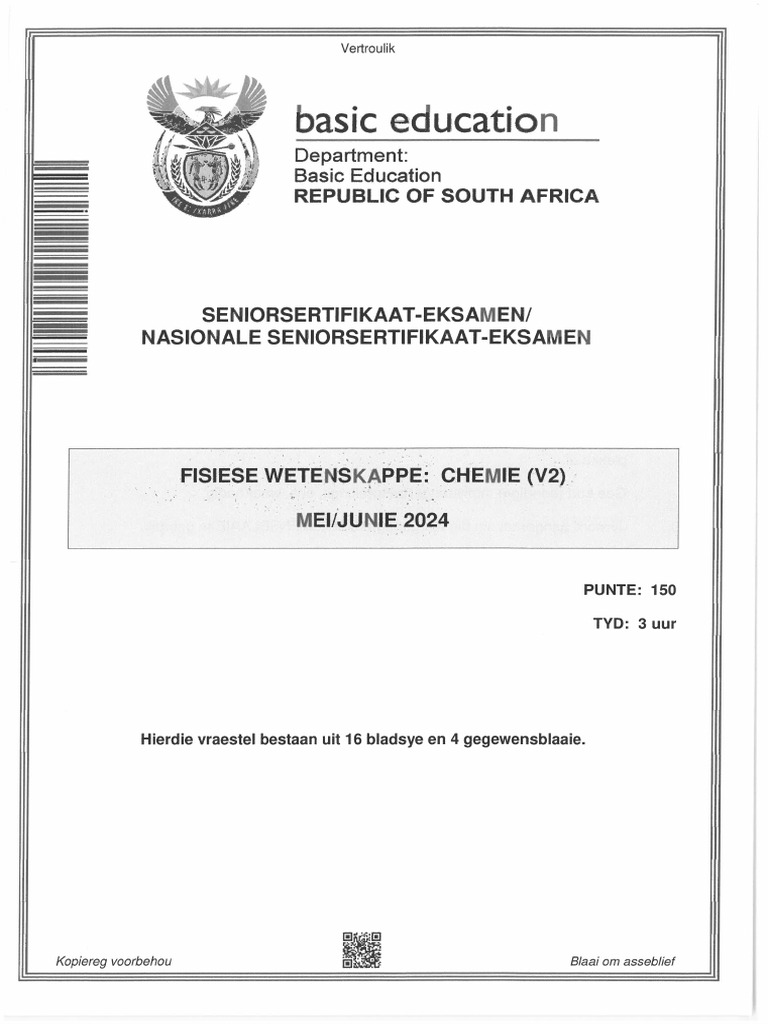 Vertroulik

basic education

Department:
Basic Education
REPUBLIC OF SOUTH AFRICA

SENIORSERTIFIKAAT-EKSAMEN/
NASIONALE SENIORSERTIFIKAAT-EKSAMEN

FISIESE WETENSKAPPE: CHEMIE (V2)

MEI/JUNIE 2024

PUNTE: 150

TYD: 3 uur

Hierdie vraestel bestaan uit 16 bladsye en 4 gegewensblaaie.

Kopiereg voorbehou

Blaai om asseblief